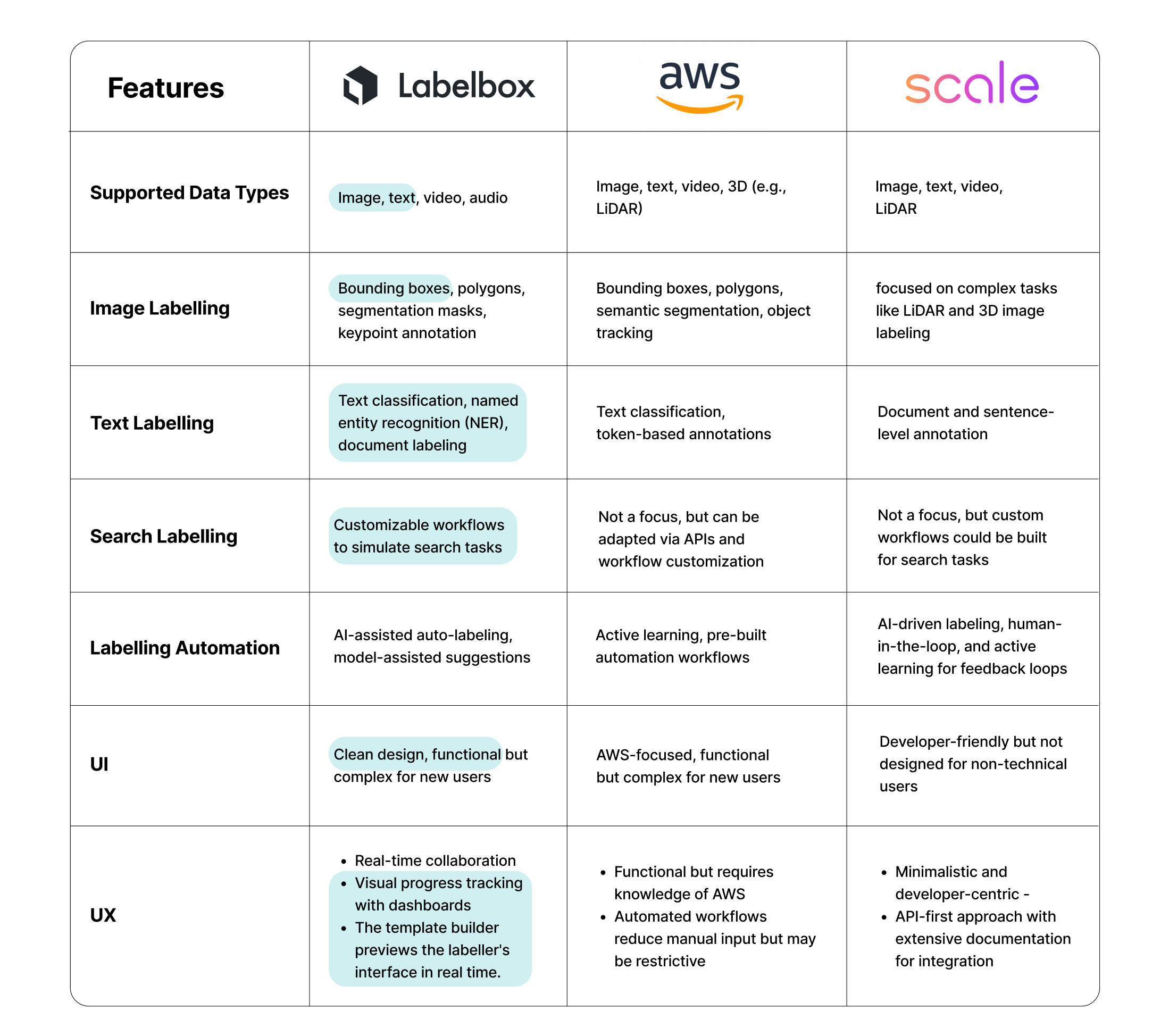 | Features | Labelbox | aws | scale |
|---|---|---|---|
| Supported Data Types | Image, text, video, audio | Image, text, video, 3D (e.g., LiDAR) | Image, text, video, LiDAR |
| Image Labelling | Bounding boxes, polygons, segmentation masks, keypoint annotation | Bounding boxes, polygons, semantic segmentation, object tracking | focused on complex tasks like LiDAR and 3D image labeling |
| Text Labelling | Text classification, named entity recognition (NER), document labeling | Text classification, token-based annotations | Document and sentence-level annotation |
| Search Labelling | Customizable workflows to simulate search tasks | Not a focus, but can be adapted via APIs and workflow customization | Not a focus, but custom workflows could be built for search tasks |
| Labelling Automation | AI-assisted auto-labeling, model-assisted suggestions | Active learning, pre-built automation workflows | AI-driven labeling, human-in-the-loop, and active learning for feedback loops |
| UI | Clean design, functional but complex for new users | AWS-focused, functional but complex for new users | Developer-friendly but not designed for non-technical users |
| UX | • Real-time collaboration • Visual progress tracking with dashboards • The template builder previews the labeller's interface in real time. | • Functional but requires knowledge of AWS • Automated workflows reduce manual input but may be restrictive | • Minimalistic and developer-centric - • API-first approach with extensive documentation for integration |